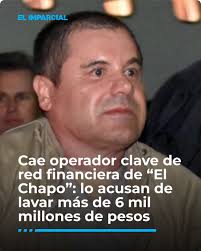 EL IMPARCIAL

Cae operador clave de red financiera de “El Chapo”: lo acusan de lavar más de 6 mil millones de pesos